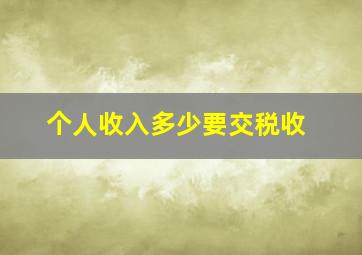 个人收入多少要交税收